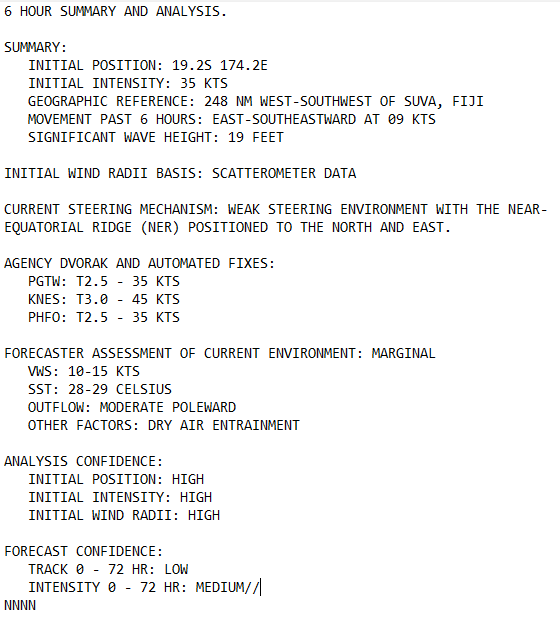 6 HOUR SUMMARY AND ANALYSIS.

SUMMARY:
INITIAL POSITION: 19.2S 174.2E
INITIAL INTENSITY: 35 KTS
GEOGRAPHIC REFERENCE: 248 NM WEST-SOUTHWEST OF SUVA, FIJI
MOVEMENT PAST 6 HOURS: EAST-SOUTHEASTWARD AT 09 KTS
SIGNIFICANT WAVE HEIGHT: 19 FEET

INITIAL WIND RADII BASIS: SCATTEROMETER DATA

CURRENT STEERING MECHANISM: WEAK STEERING ENVIRONMENT WITH THE NEAR-EQUATORIAL RIDGE (NER) POSITIONED TO THE NORTH AND EAST.

AGENCY DVORAK AND AUTOMATED FIXES:
PGTW: T2.5 - 35 KTS
KNES: T3.0 - 45 KTS
PHFO: T2.5 - 35 KTS

FORECASTER ASSESSMENT OF CURRENT ENVIRONMENT: MARGINAL
VWS: 10-15 KTS
SST: 28-29 CELSIUS
OUTFLOW: MODERATE POLEWARD
OTHER FACTORS: DRY AIR ENTRAINMENT

ANALYSIS CONFIDENCE:
INITIAL POSITION: HIGH
INITIAL INTENSITY: HIGH
INITIAL WIND RADII: HIGH

FORECAST CONFIDENCE:
TRACK 0 - 72 HR: LOW
INTENSITY 0 - 72 HR: MEDIUM//
NNNN